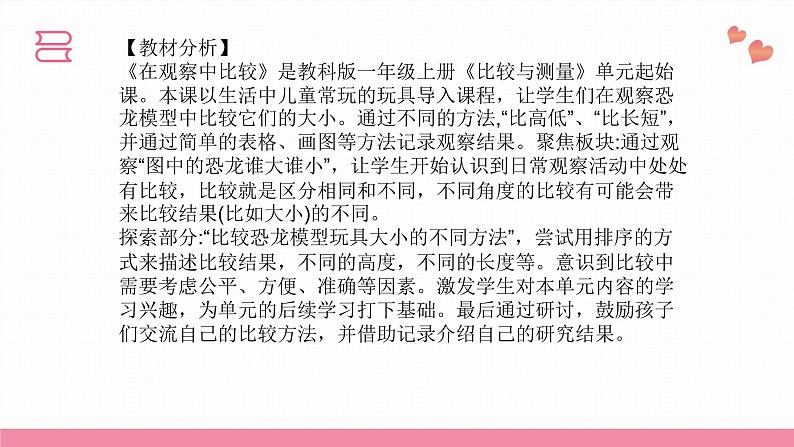 【教材分析】
《在观察中比较》是教科版一年级上册《比较与测量》单元起始课。本课以生活中儿童常玩的玩具导入课程，让学生们在观察恐龙模型中比较它们的大小。通过不同的方法,“比高低”、“比长短”,并通过简单的表格、画图等方法记录观察结果。聚焦板块:通过观察“图中的恐龙谁大谁小”，让学生开始认识到日常观察活动中处处有比较，比较就是区分相同和不同，不同角度的比较有可能会带来比较结果(比如大小)的不同。
探索部分:“比较恐龙模型玩具大小的不同方法”，尝试用排序的方式来描述比较结果，不同的高度，不同的长度等。意识到比较中需要考虑公平、方便、准确等因素。激发学生对本单元内容的学习兴趣，为单元的后续学习打下基础。最后通过研讨，鼓励孩子们交流自己的比较方法，并借助记录介绍自己的研究结果。